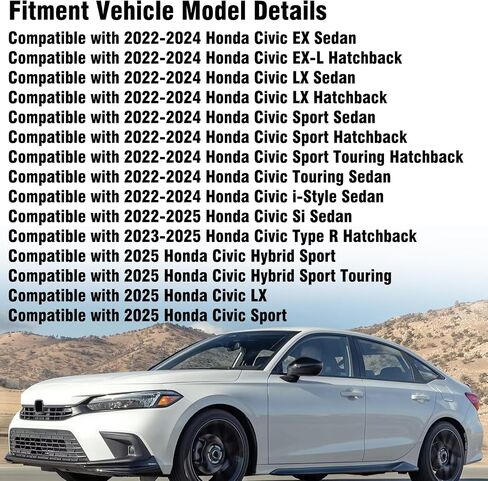 Fitment Vehicle Model Details

Compatible with 2022-2024 Honda Civic EX Sedan
Compatible with 2022-2024 Honda Civic EX-L Hatchback
Compatible with 2022-2024 Honda Civic LX Sedan
Compatible with 2022-2024 Honda Civic LX Hatchback
Compatible with 2022-2024 Honda Civic Sport Sedan
Compatible with 2022-2024 Honda Civic Sport Hatchback
Compatible with 2022-2024 Honda Civic Sport Touring Hatchback
Compatible with 2022-2024 Honda Civic Touring Sedan
Compatible with 2022-2024 Honda Civic i-Style Sedan
Compatible with 2022-2025 Honda Civic Si Sedan
Compatible with 2023-2025 Honda Civic Type R Hatchback
Compatible with 2025 Honda Civic Hybrid Sport
Compatible with 2025 Honda Civic Hybrid Sport Touring
Compatible with 2025 Honda Civic LX
Compatible with 2025 Honda Civic Sport